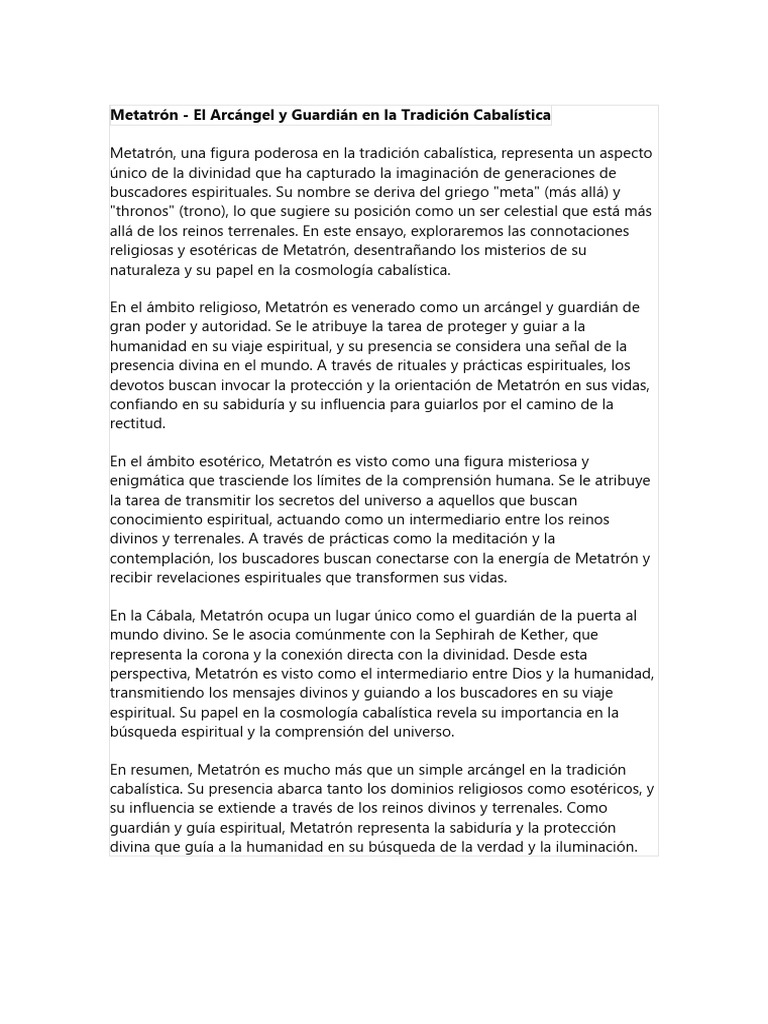 Metatrón - El Arcángel y Guardián en la Tradición Cabalística

Metatrón, una figura poderosa en la tradición cabalística, representa un aspecto único de la divinidad que ha capturado la imaginación de generaciones de buscadores espirituales. Su nombre se deriva del griego "meta" (más allá) y "thronos" (trono), lo que sugiere su posición como un ser celestial que está más allá de los reinos terrenales. En este ensayo, exploraremos las connotaciones religiosas y esotéricas de Metatrón, desentrañando los misterios de su naturaleza y su papel en la cosmología cabalística.

En el ámbito religioso, Metatrón es venerado como un arcángel y guardián de gran poder y autoridad. Se le atribuye la tarea de proteger y guiar a la humanidad en su viaje espiritual, y su presencia se considera una señal de la presencia divina en el mundo. A través de rituales y prácticas espirituales, los devotos buscan invocar la protección y la orientación de Metatrón en sus vidas, confiando en su sabiduría y su influencia para guiarlos por el camino de la rectitud.

En el ámbito esotérico, Metatrón es visto como una figura misteriosa y enigmática que trasciende los límites de la comprensión humana. Se le atribuye la tarea de transmitir los secretos del universo a aquellos que buscan conocimiento espiritual, actuando como un intermediario entre los reinos divinos y terrenales. A través de prácticas como la meditación y la contemplación, los buscadores buscan conectarse con la energía de Metatrón y recibir revelaciones espirituales que transformen sus vidas.

En la Cábala, Metatrón ocupa un lugar único como el guardián de la puerta al mundo divino. Se le asocia comúnmente con la Sephirah de Kether, que representa la corona y la conexión directa con la divinidad. Desde esta perspectiva, Metatrón es visto como el intermediario entre Dios y la humanidad, transmitiendo los mensajes divinos y guiando a los buscadores en su viaje espiritual. Su papel en la cosmología cabalística revela su importancia en la búsqueda espiritual y la comprensión del universo.

En resumen, Metatrón es mucho más que un simple arcángel en la tradición cabalística. Su presencia abarca tanto los dominios religiosos como esotéricos, y su influencia se extiende a través de los reinos divinos y terrenales. Como guardián y guía espiritual, Metatrón representa la sabiduría y la protección divina que guía a la humanidad en su búsqueda de la verdad y la iluminación.